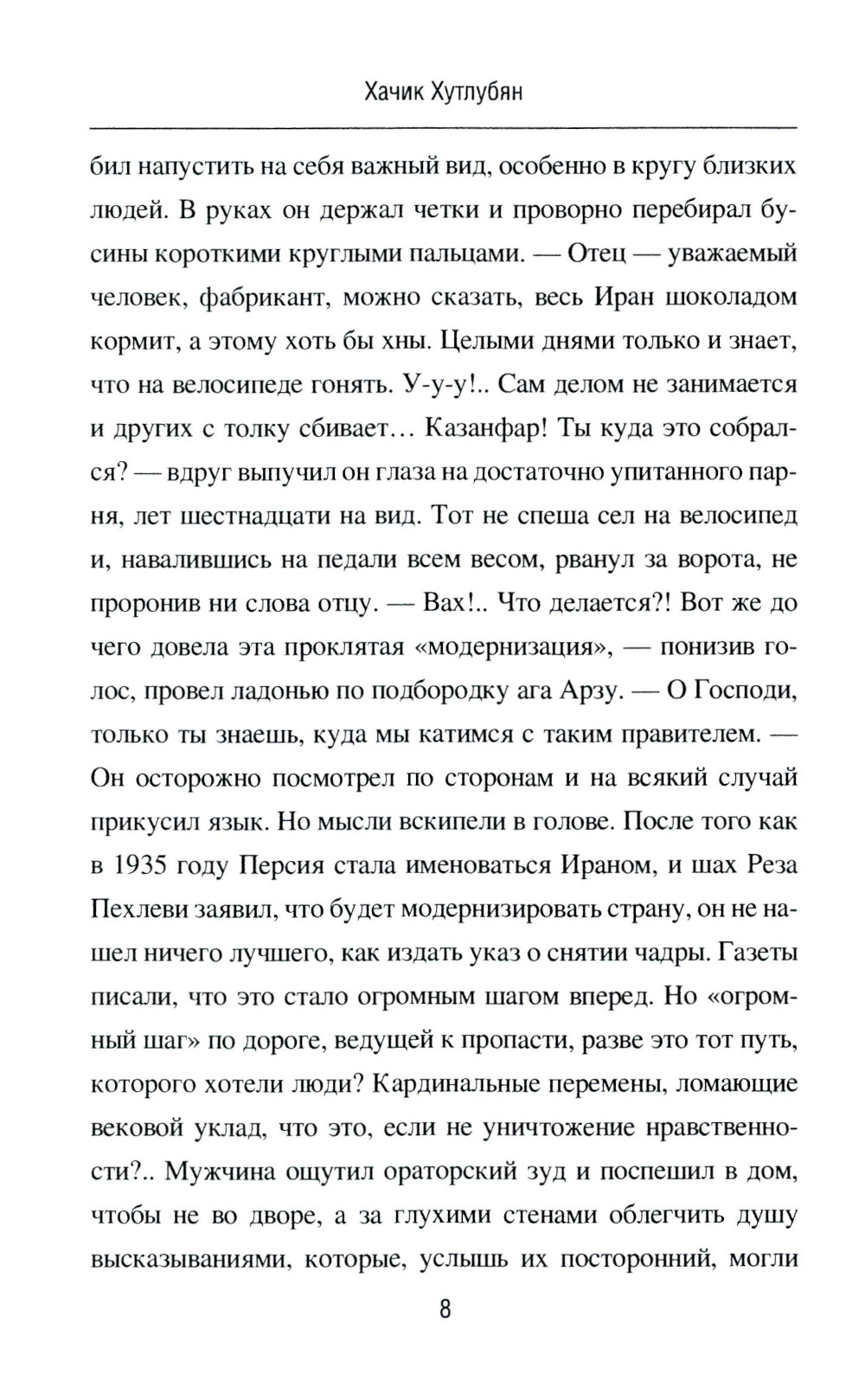 Хачик Хутлубян

бил напустить на себя важный вид, особенно в кругу близких людей. В руках он держал четки и проворно перебирал бусины короткими круглыми пальцами. — Отец — уважаемый человек, фабрикант, можно сказать, весь Иран шоколадом кормит, а этому хоть бы хны. Целыми днями только и знает, что на велосипеде гонять. У-у-у!.. Сам делом не занимается и других с толку сбивает… Казанфар! Ты куда это собрался? — вдруг выпучил он глаза на достаточно упитанного парня, лет шестнадцати на вид. Тот не спеша сел на велосипед и, навалившись на педали всем весом, рванул за ворота, не проронив ни слова отцу. — Вах!.. Что делается?! Вот же до чего довела эта проклятая «модернизация», — понизив голос, провел ладонью по подбородку ага Арзу. — О Господи, только ты знаешь, куда мы катимся с таким правителем. — Он осторожно посмотрел по сторонам и на всякий случай прикусил язык. Но мысли вскипели в голове. После того как в 1935 году Персия стала именоваться Ираном, и шах Реза Пехлеви заявил, что будет модернизировать страну, он не нашел ничего лучшего, как издать указ о снятии чадры. Газеты писали, что это стало огромным шагом вперед. Но «огромный шаг» по дороге, ведущей к пропасти, разве это тот путь, которого хотели люди? Кардинальные перемены, ломающие вековой уклад, что это, если не уничтожение нравственности?.. Мужчина ощутил ораторский зуд и поспешил в дом, чтобы не во дворе, а за глухими стенами облегчить душу высказываниями, которые, услышь их посторонний, могли

8